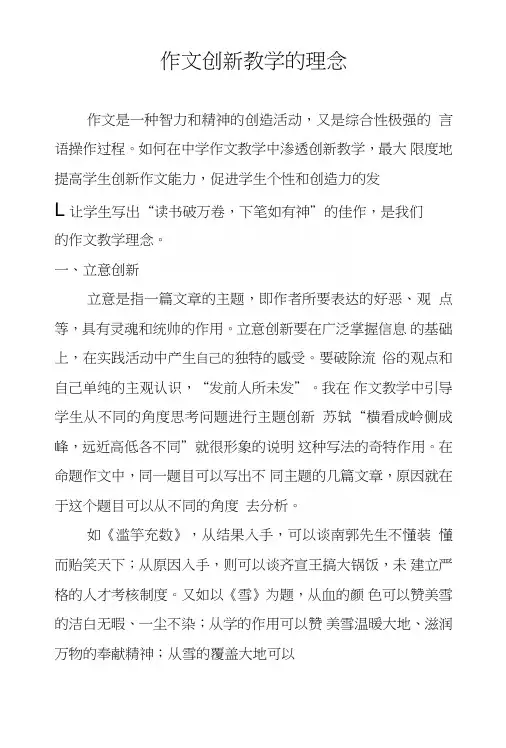 作文创新教学的理念

作文是一种智力和精神的创造活动，又是综合性极强的 言语操作过程。如何在中学作文教学中渗透创新教学，最大 限度地提高学生创新作文能力，促进学生个性和创造力的发

L 让学生写出“读书破万卷，下笔如有神”的佳作，是我们的作文教学理念。

一、立意创新

立意是指一篇文章的主题，即作者所要表达的好恶、观 点等，具有灵魂和统帅的作用。立意创新要在广泛掌握信息 的基础上，在实践活动中产生自己的独特的感受。要破除流 俗的观点和自己单纯的主观认识，“发前人所未发”。我在 作文教学中引导学生从不同的角度思考问题进行主题创新 苏轼“横看成岭侧成峰，远近高低各不同”就很形象的说明 这种写法的奇特作用。在命题作文中，同一题目可以写出不 同主题的几篇文章，原因就在于这个题目可以从不同的角度 去分析。

如《滥竽充数》，从结果入手，可以谈南郭先生不懂装 懂而贻笑天下；从原因入手，则可以谈齐宣王搞大锅饭，未 建立严格的人才考核制度。又如以《雪》为题，从血的颜 色可以赞美雪的洁白无暇、一尘不染；从学的作用可以赞 美雪温暖大地、滋润万物的奉献精神；从雪的覆盖大地可以